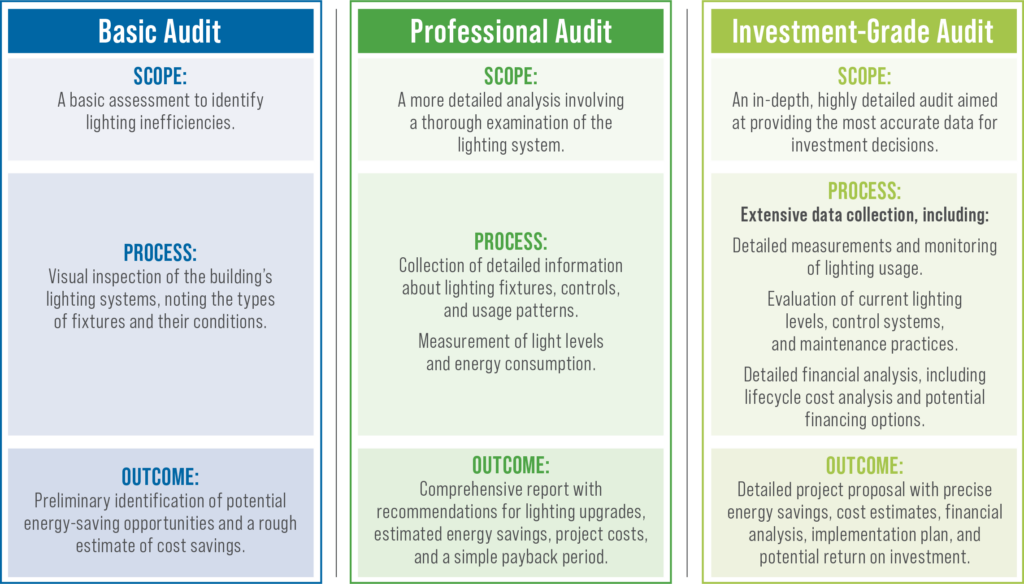 Basic Audit

SCOPE:
A basic assessment to identify lighting inefficiencies.

PROCESS:
Visual inspection of the building's lighting systems, noting the types of fixtures and their conditions.

OUTCOME:
Preliminary identification of potential energy-saving opportunities and a rough estimate of cost savings.

Professional Audit

SCOPE:
A more detailed analysis involving a thorough examination of the lighting system.

PROCESS:
Collection of detailed information about lighting fixtures, controls, and usage patterns.

Measurement of light levels and energy consumption.

OUTCOME:
Comprehensive report with recommendations for lighting upgrades, estimated energy savings, project costs, and a simple payback period.

Investment-Grade Audit

SCOPE:
An in-depth, highly detailed audit aimed at providing the most accurate data for investment decisions.

PROCESS:
Extensive data collection, including:

Detailed measurements and monitoring of lighting usage.

Evaluation of current lighting levels, control systems, and maintenance practices.

Detailed financial analysis, including lifecycle cost analysis and potential financing options.

OUTCOME:
Detailed project proposal with precise energy savings, cost estimates, financial analysis, implementation plan, and potential return on investment.